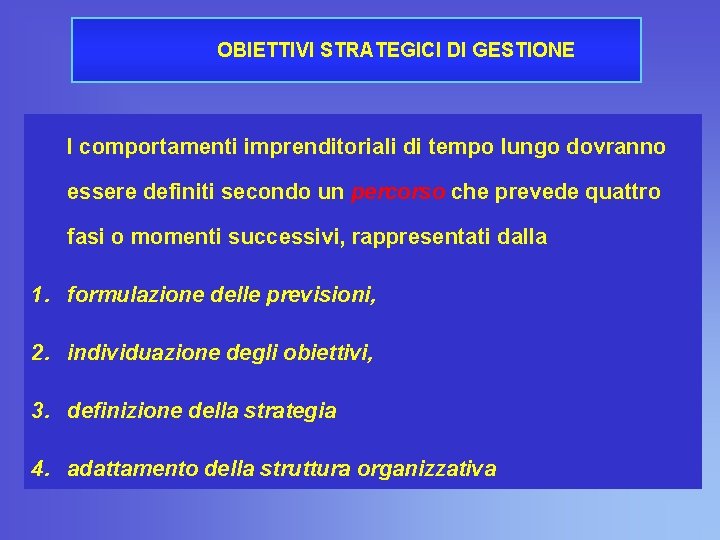 OBIETTIVI STRATEGICI DI GESTIONE

I comportamenti imprenditoriali di tempo lungo dovranno essere definiti secondo un percorso che prevede quattro fasi o momenti successivi, rappresentati dalla

1. formulazione delle previsioni,

2. individuazione degli obiettivi,

3. definizione della strategia

4. adattamento della struttura organizzativa